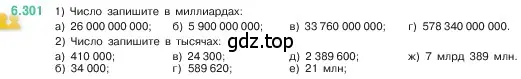 6.301 1) Число запишите в миллиардах:
а) 26 000 000 000; б) 5 900 000 000; в) 33 760 000 000; г) 578 340 000 000.
2) Число запишите в тысячах:
gdz.top
а) 410 000; в) 24 300; д) 2 389 600; ж) 7 млрд 389 млн.
б) 34 000; г) 589 620; е) 21 млн;